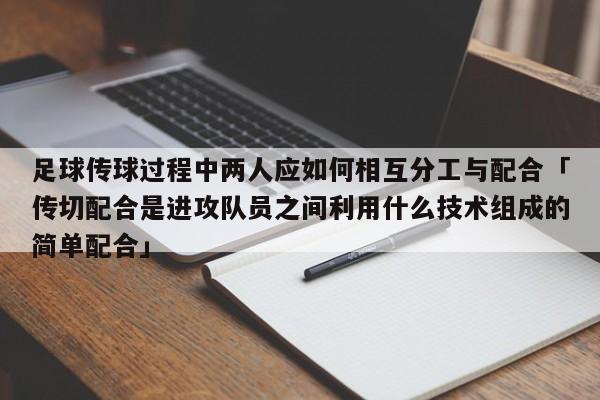 足球传球过程中两人应如何相互分工与配合「传切配合是进攻队员之间利用什么技术组成的简单配合」